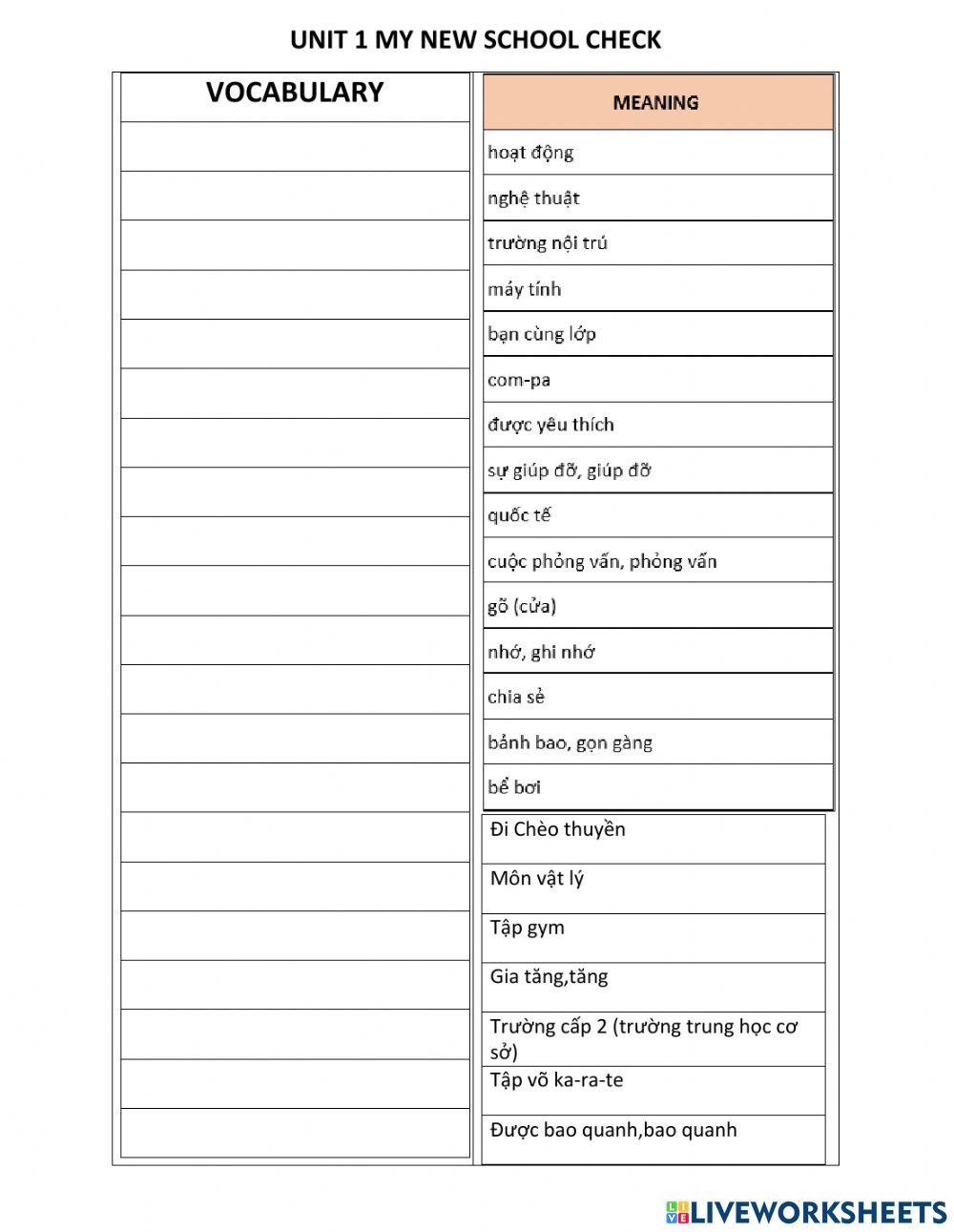 UNIT 1 MY NEW SCHOOL CHECK

| VOCABULARY | MEANING |
|---|---|
| | hoạt động |
| | nghệ thuật |
| | trường nội trú |
| | máy tính |
| | bạn cùng lớp |
| | com-pa |
| | được yêu thích |
| | sự giúp đỡ, giúp đỡ |
| | quốc tế |
| | cuộc phỏng vấn, phỏng vấn |
| | gõ (cửa) |
| | nhớ, ghi nhớ |
| | chia sẻ |
| | bảnh bao, gọn gàng |
| | bể bơi |
| | Đi Chèo thuyền |
| | Môn vật lý |
| | Tập gym |
| | Gia tăng,tăng |
| | Trường cấp 2 (trường trung học cơ sở) |
| | Tập võ ka-ra-te |
| | Được bao quanh,bao quanh |

LIVEWORKSHEETS